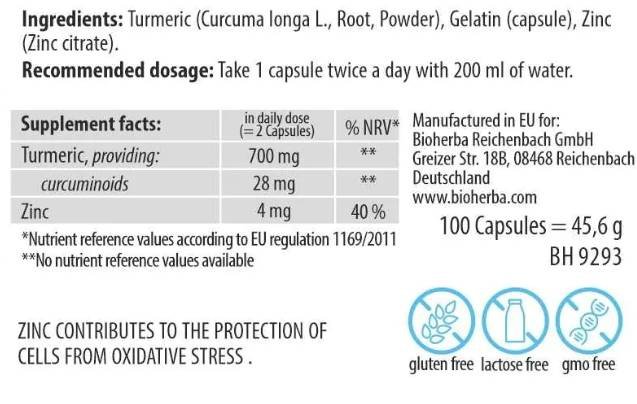 Ingredients: Turmeric (Curcuma longa L., Root, Powder), Gelatin (capsule), Zinc (Zinc citrate).

Recommended dosage: Take 1 capsule twice a day with 200 ml of water.

| Supplement facts: | in daily dose (= 2 Capsules) | % NRV* |
|---|---|---|
| Turmeric, providing: | 700 mg | ** |
| curcuminoids | 28 mg | ** |
| Zinc | 4 mg | 40 % |

*Nutrient reference values according to EU regulation 1169/2011
**No nutrient reference values available

Manufactured in EU for:
Bioherba Reichenbach GmbH
Greizer Str. 18B, 08468 Reichenbach
Deutschland
www.bioherba.com

100 Capsules = 45,6 g
BH 9293

ZINC CONTRIBUTES TO THE PROTECTION OF CELLS FROM OXIDATIVE STRESS .

gluten free lactose free gmo free